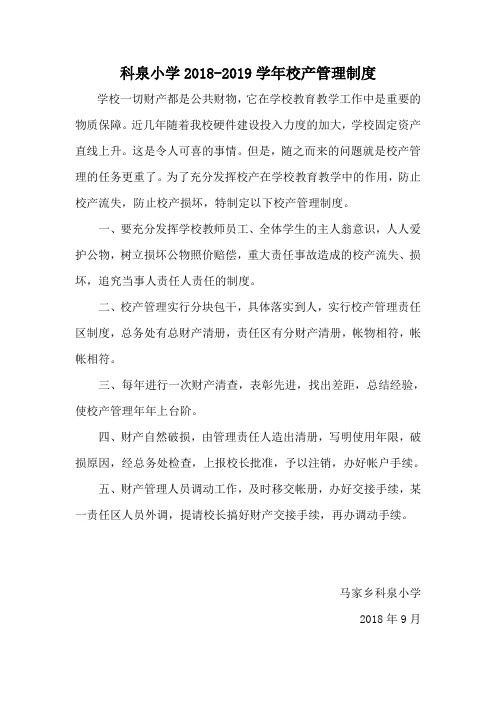 科泉小学 2018-2019 学年校产管理制度

学校一切财产都是公共财物，它在学校教育教学工作中是重要的物质保障。近几年随着我校硬件建设投入力度的加大，学校固定资产直线上升。这是令人可喜的事情。但是，随之而来的问题就是校产管理的任务更重了。为了充分发挥校产在学校教育教学中的作用，防止校产流失，防止校产损坏，特制定以下校产管理制度。

一、要充分发挥学校教师员工、全体学生的主人翁意识，人人爱护公物，树立损坏公物照价赔偿，重大责任事故造成的校产流失、损坏，追究当事人责任人责任的制度。

二、校产管理实行分块包干，具体落实到人，实行校产管理责任区制度，总务处有总财产清册，责任区有分财产清册，帐物相符，帐帐相符。

三、每年进行一次财产清查，表彰先进，找出差距，总结经验，使校产管理年年上台阶。

四、财产自然破损，由管理责任人造出清册，写明使用年限，破损原因，经总务处检查，上报校长批准，予以注销，办好帐户手续。

五、财产管理人员调动工作，及时移交帐册，办好交接手续，某一责任区人员外调，提请校长搞好财产交接手续，再办调动手续。

马家乡科泉小学

2018 年 9 月